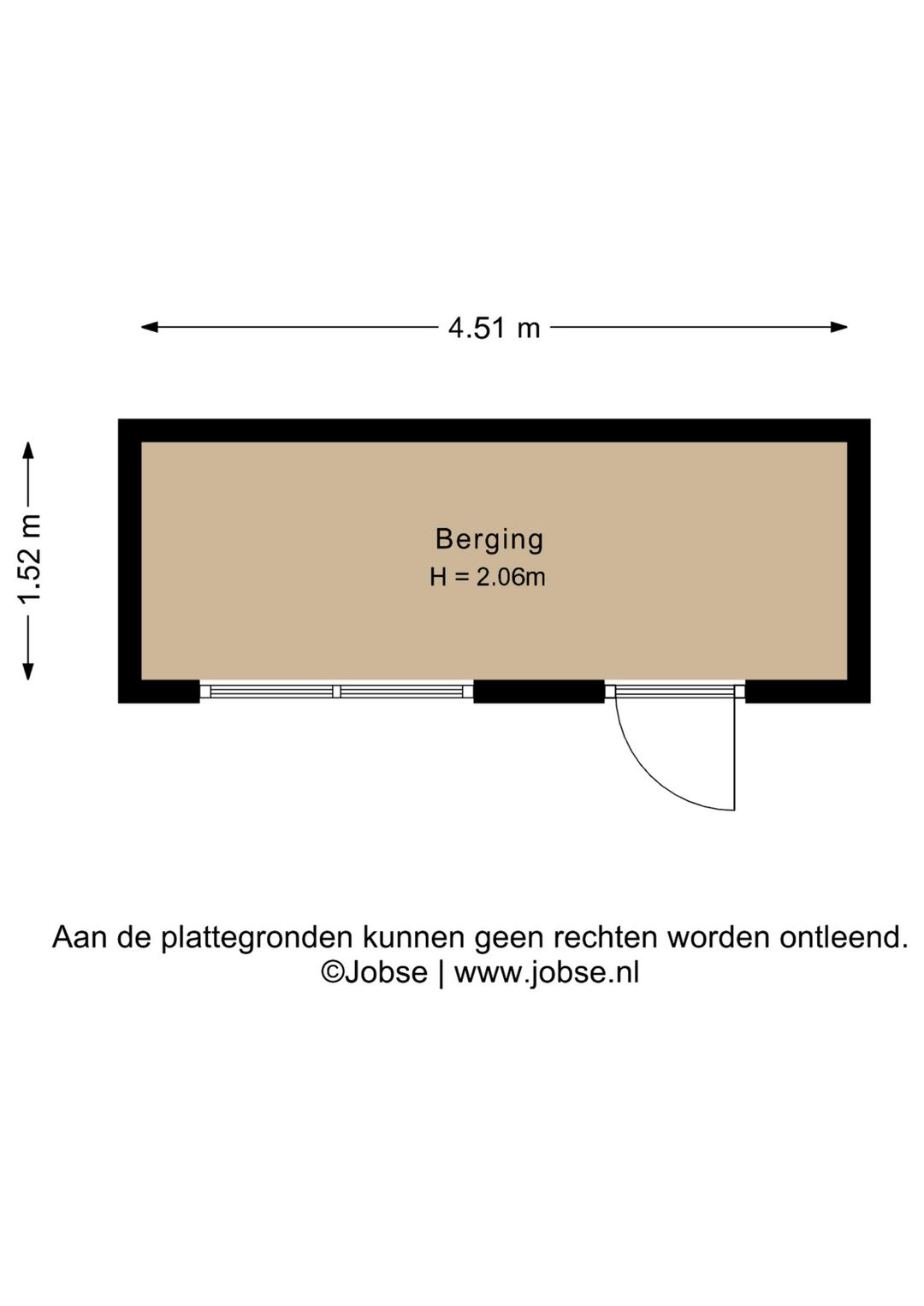 4.51 m

1.52 m

Berging
H = 2.06m

Aan de plattegronden kunnen geen rechten worden ontleend.
©Jobse | www.jobse.nl